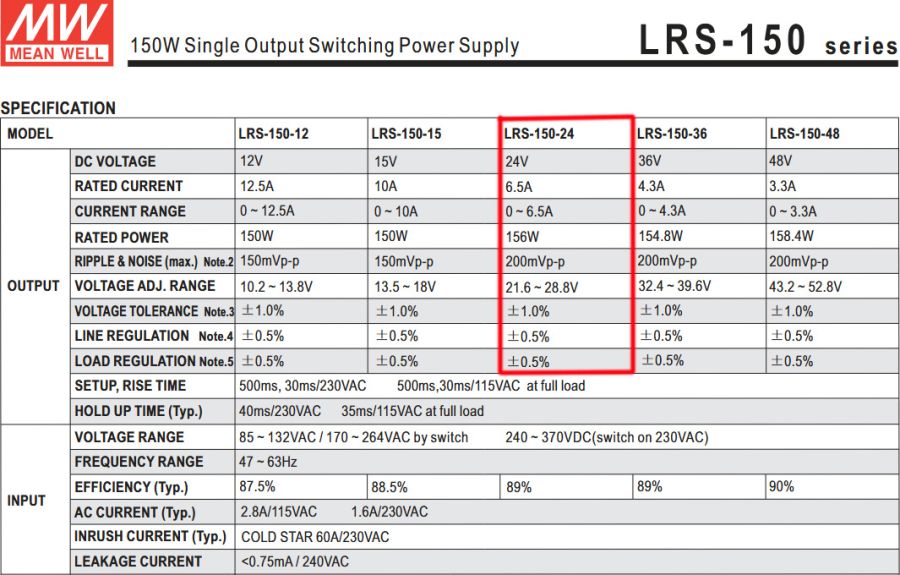 MW
MEAN WELL

150W Single Output Switching Power Supply

LRS-150 series

SPECIFICATION

| MODEL | | LRS-150-12 | LRS-150-15 | LRS-150-24 | LRS-150-36 | LRS-150-48 |
|---|---|---|---|---|---|---|
| OUTPUT | DC VOLTAGE | 12V | 15V | 24V | 36V | 48V |
| | RATED CURRENT | 12.5A | 10A | 6.5A | 4.3A | 3.3A |
| | CURRENT RANGE | 0 ~ 12.5A | 0 ~ 10A | 0 ~ 6.5A | 0 ~ 4.3A | 0 ~ 3.3A |
| | RATED POWER | 150W | 150W | 156W | 154.8W | 158.4W |
| | RIPPLE & NOISE (max.) Note.2 | 150mVp-p | 150mVp-p | 200mVp-p | 200mVp-p | 200mVp-p |
| | VOLTAGE ADJ. RANGE | 10.2 ~ 13.8V | 13.5 ~ 18V | 21.6 ~ 28.8V | 32.4 ~ 39.6V | 43.2 ~ 52.8V |
| | VOLTAGE TOLERANCE Note.3 | ±1.0% | ±1.0% | ±1.0% | ±1.0% | ±1.0% |
| | LINE REGULATION Note.4 | ±0.5% | ±0.5% | ±0.5% | ±0.5% | ±0.5% |
| | LOAD REGULATION Note.5 | ±0.5% | ±0.5% | ±0.5% | ±0.5% | ±0.5% |
| | SETUP, RISE TIME | 500ms, 30ms/230VAC 500ms,30ms/115VAC at full load | | | | |
| | HOLD UP TIME (Typ.) | 40ms/230VAC 35ms/115VAC at full load | | | | |
| INPUT | VOLTAGE RANGE | 85 ~ 132VAC / 170 ~ 264VAC by switch 240 ~ 370VDC(switch on 230VAC) | | | | |
| | FREQUENCY RANGE | 47 ~ 63Hz | | | | |
| | EFFICIENCY (Typ.) | 87.5% | 88.5% | 89% | 89% | 90% |
| | AC CURRENT (Typ.) | 2.8A/115VAC 1.6A/230VAC | | | | |
| | INRUSH CURRENT (Typ.) | COLD STAR 60A/230VAC | | | | |
| | LEAKAGE CURRENT | <0.75mA / 240VAC | | | | |